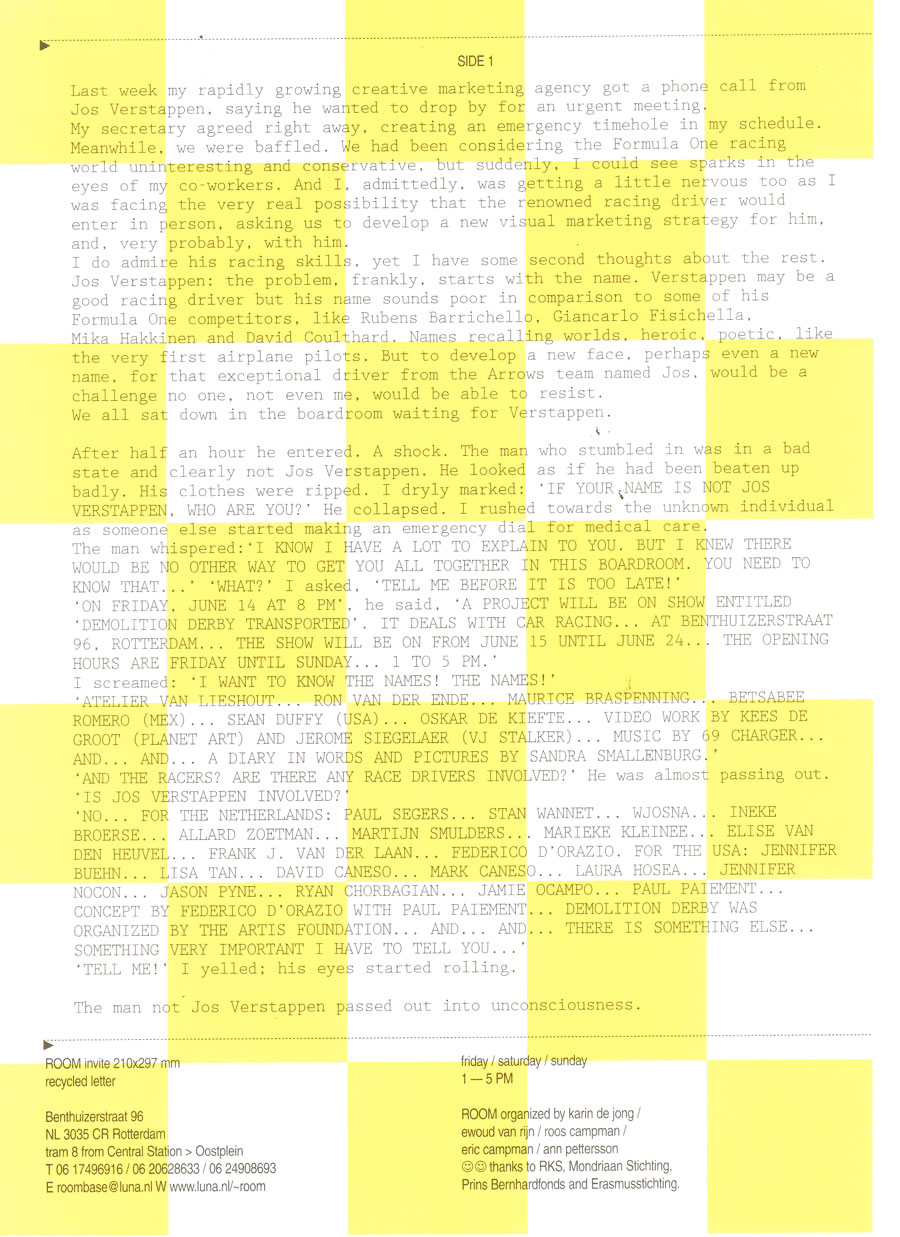 SIDE 1

Last week my rapidly growing creative marketing agency got a phone call from Jos Verstappen, saying he wanted to drop by for an urgent meeting. My secretary agreed right away, creating an emergency timehole in my schedule. Meanwhile, we were baffled. We had been considering the Formula One racing world uninteresting and conservative, but suddenly, I could see sparks in the eyes of my co-workers. And I, admittedly, was getting a little nervous too as I was facing the very real possibility that the renowned racing driver would enter in person, asking us to develop a new visual marketing strategy for him, and, very probably, with him.
I do admire his racing skills, yet I have some second thoughts about the rest. Jos Verstappen: the problem, frankly, starts with the name. Verstappen may be a good racing driver but his name sounds poor in comparison to some of his Formula One competitors, like Rubens Barrichello, Giancarlo Fisichella, Mika Hakkinen and David Coulthard. Names recalling worlds, heroic, poetic, like the very first airplane pilots. But to develop a new face, perhaps even a new name, for that exceptional driver from the Arrows team named Jos, would be a challenge no one, not even me, would be able to resist.
We all sat down in the boardroom waiting for Verstappen.

After half an hour he entered. A shock. The man who stumbled in was in a bad state and clearly not Jos Verstappen. He looked as if he had been beaten up badly. His clothes were ripped. I dryly marked: 'IF YOUR NAME IS NOT JOS VERSTAPPEN, WHO ARE YOU?' He collapsed. I rushed towards the unknown individual as someone else started making an emergency dial for medical care.
The man whispered:'I KNOW I HAVE A LOT TO EXPLAIN TO YOU. BUT I KNEW THERE WOULD BE NO OTHER WAY TO GET YOU ALL TOGETHER IN THIS BOARDROOM. YOU NEED TO KNOW THAT...' 'WHAT?' I asked, 'TELL ME BEFORE IT IS TOO LATE!'
'ON FRIDAY, JUNE 14 AT 8 PM', he said, 'A PROJECT WILL BE ON SHOW ENTITLED 'DEMOLITION DERBY TRANSPORTED'. IT DEALS WITH CAR RACING... AT BENTHUIZERSTRAAT 96, ROTTERDAM... THE SHOW WILL BE ON FROM JUNE 15 UNTIL JUNE 24... THE OPENING HOURS ARE FRIDAY UNTIL SUNDAY... 1 TO 5 PM.'
I screamed: 'I WANT TO KNOW THE NAMES! THE NAMES!'
'ATELIER VAN LIESHOUT... RON VAN DER ENDE... MAURICE BRASPENNING... BETSABEE ROMERO (MEX)... SEAN DUFFY (USA)... OSKAR DE KIEFTE... VIDEO WORK BY KEES DE GROOT (PLANET ART) AND JEROME SIEGELAER (VJ STALKER)... MUSIC BY 69 CHARGER... AND... AND... A DIARY IN WORDS AND PICTURES BY SANDRA SMALLENBURG.'
'AND THE RACERS? ARE THERE ANY RACE DRIVERS INVOLVED?' He was almost passing out. 'IS JOS VERSTAPPEN INVOLVED?'
'NO... FOR THE NETHERLANDS: PAUL SEGERS... STAN WANNET... WJOSNA... INEKE BROERSE... ALLARD ZOETMAN... MARTIJN SMULDERS... MARIEKE KLEINEE... ELISE VAN DEN HEUVEL... FRANK J. VAN DER LAAN... FEDERICO D'ORAZIO. FOR THE USA: JENNIFER BUEHN... LISA TAN... DAVID CANESO... MARK CANESO... LAURA HOSEA... JENNIFER NOCON... JASON PYNE... RYAN CHORBAGIAN... JAMIE OCAMPO... PAUL PAIEMENT... CONCEPT BY FEDERICO D'ORAZIO WITH PAUL PAIEMENT... DEMOLITION DERBY WAS ORGANIZED BY THE ARTIS FOUNDATION... AND... AND... THERE IS SOMETHING ELSE... SOMETHING VERY IMPORTANT I HAVE TO TELL YOU...'
'TELL ME!' I yelled; his eyes started rolling.

The man not Jos Verstappen passed out into unconsciousness.

ROOM invite 210x297 mm
recycled letter

Benthuizerstraat 96
NL 3035 CR Rotterdam
tram 8 from Central Station > Oostplein
T 06 17496916 / 06 20628633 / 06 24908693
E roombase@luna.nl W www.luna.nl/~room

friday / saturday / sunday
1 — 5 PM

ROOM organized by karin de jong / ewoud van rijn / roos campman / eric campman / ann pettersson
☺☺ thanks to RKS, Mondriaan Stichting, Prins Bernhardfonds and Erasmusstichting.